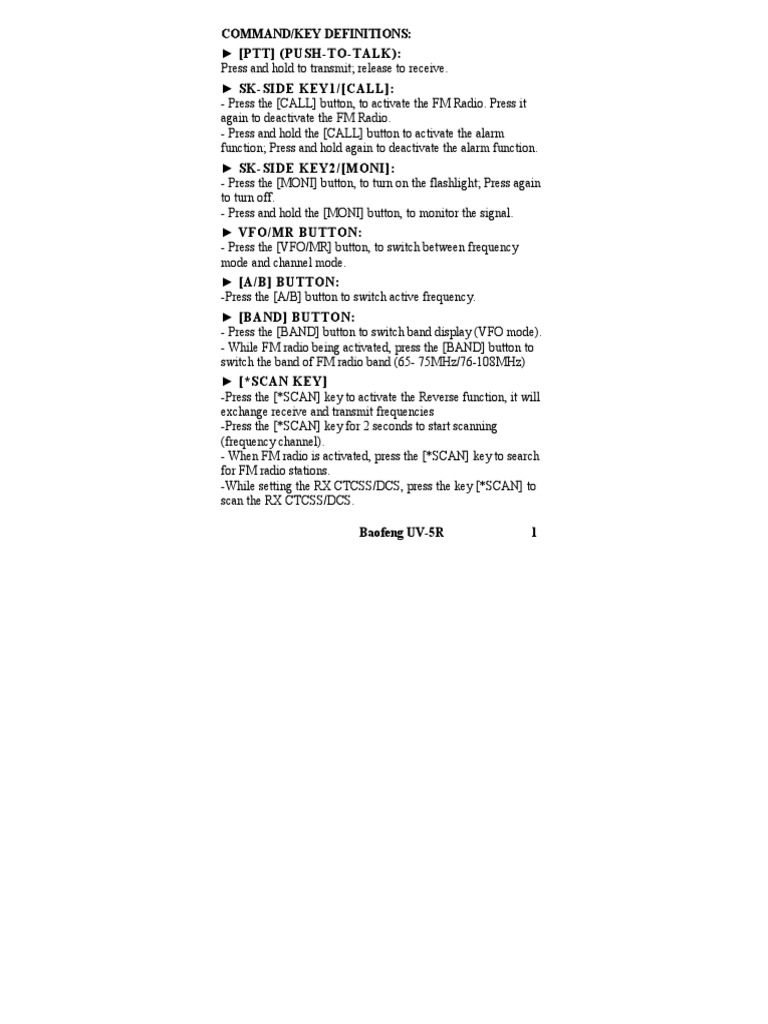 COMMAND/KEY DEFINITIONS:

► [PTT] (PUSH-TO-TALK):
Press and hold to transmit; release to receive.

► SK-SIDE KEY1/[CALL]:
- Press the [CALL] button, to activate the FM Radio. Press it again to deactivate the FM Radio.
- Press and hold the [CALL] button to activate the alarm function; Press and hold again to deactivate the alarm function.

► SK-SIDE KEY2/[MONI]:
- Press the [MONI] button, to turn on the flashlight; Press again to turn off.
- Press and hold the [MONI] button, to monitor the signal.

► VFO/MR BUTTON:
- Press the [VFO/MR] button, to switch between frequency mode and channel mode.

► [A/B] BUTTON:
-Press the [A/B] button to switch active frequency.

► [BAND] BUTTON:
- Press the [BAND] button to switch band display (VFO mode).
- While FM radio being activated, press the [BAND] button to switch the band of FM radio band (65- 75MHz/76-108MHz)

► [*SCAN KEY]
-Press the [*SCAN] key to activate the Reverse function, it will exchange receive and transmit frequencies
-Press the [*SCAN] key for 2 seconds to start scanning (frequency channel).
- When FM radio is activated, press the [*SCAN] key to search for FM radio stations.
-While setting the RX CTCSS/DCS, press the key [*SCAN] to scan the RX CTCSS/DCS.

Baofeng UV-5R 1